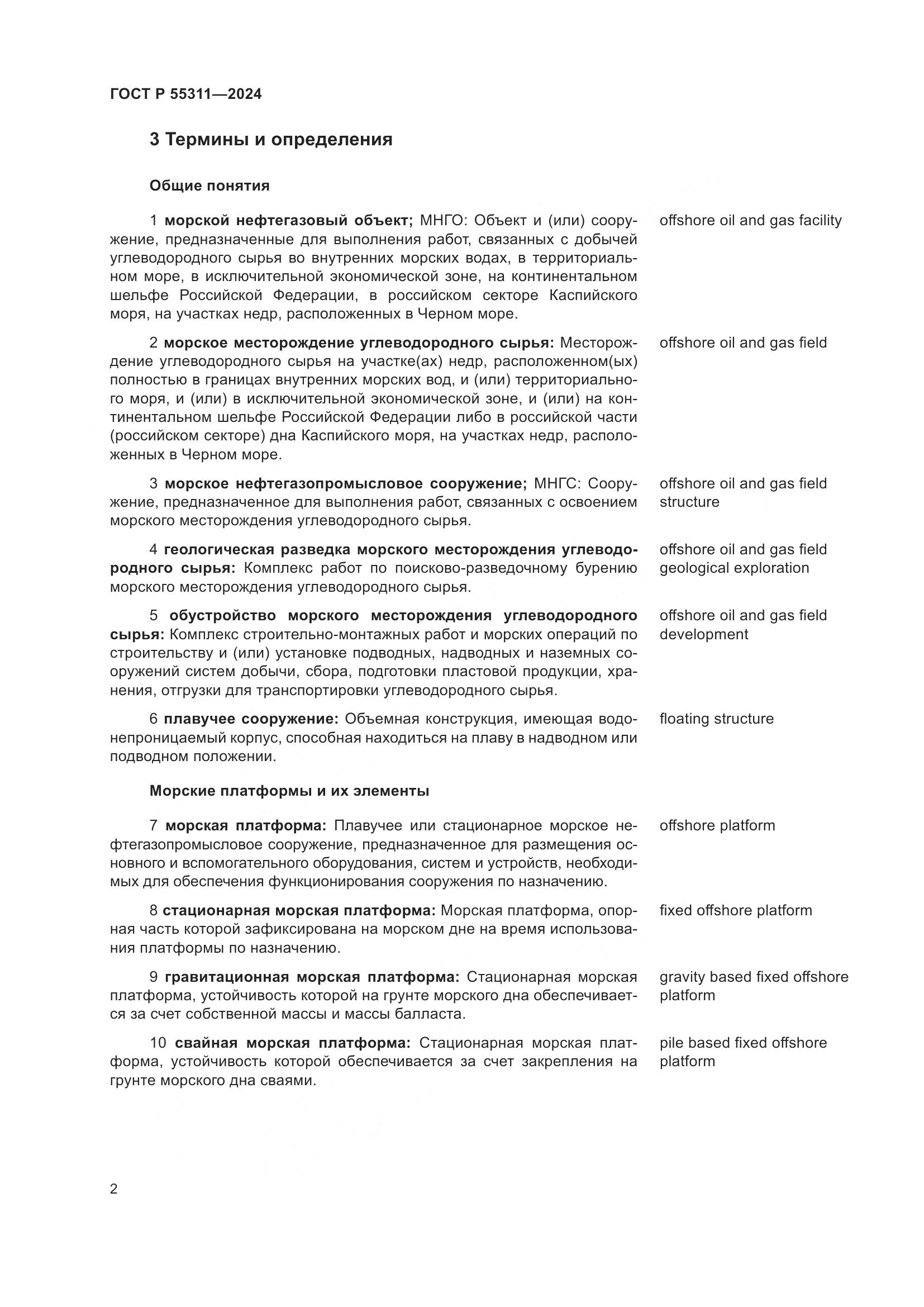 ГОСТ Р 55311—2024

3 Термины и определения

Общие понятия

1 морской нефтегазовый объект; МНГО: Объект и (или) сооружение, предназначенные для выполнения работ, связанных с добычей углеводородного сырья во внутренних морских водах, в территориальном море, в исключительной экономической зоне, на континентальном шельфе Российской Федерации, в российском секторе Каспийского моря, на участках недр, расположенных в Черном море.

offshore oil and gas facility

2 морское месторождение углеводородного сырья: Месторождение углеводородного сырья на участке(ах) недр, расположенном(ых) полностью в границах внутренних морских вод, и (или) территориального моря, и (или) в исключительной экономической зоне, и (или) на континентальном шельфе Российской Федерации либо в российской части (российском секторе) дна Каспийского моря, на участках недр, расположенных в Черном море.

offshore oil and gas field

3 морское нефтегазопромысловое сооружение; МНГС: Сооружение, предназначенное для выполнения работ, связанных с освоением морского месторождения углеводородного сырья.

offshore oil and gas field structure

4 геологическая разведка морского месторождения углеводородного сырья: Комплекс работ по поисково-разведочному бурению морского месторождения углеводородного сырья.

offshore oil and gas field geological exploration

5 обустройство морского месторождения углеводородного сырья: Комплекс строительно-монтажных работ и морских операций по строительству и (или) установке подводных, надводных и наземных сооружений систем добычи, сбора, подготовки пластовой продукции, хранения, отгрузки для транспортировки углеводородного сырья.

offshore oil and gas field development

6 плавучее сооружение: Объемная конструкция, имеющая водонепроницаемый корпус, способная находиться на плаву в надводном или подводном положении.

floating structure

Морские платформы и их элементы

7 морская платформа: Плавучее или стационарное морское нефтегазопромысловое сооружение, предназначенное для размещения основного и вспомогательного оборудования, систем и устройств, необходимых для обеспечения функционирования сооружения по назначению.

offshore platform

8 стационарная морская платформа: Морская платформа, опорная часть которой зафиксирована на морском дне на время использования платформы по назначению.

fixed offshore platform

9 гравитационная морская платформа: Стационарная морская платформа, устойчивость которой на грунте морского дна обеспечивается за счет собственной массы и массы балласта.

gravity based fixed offshore platform

10 свайная морская платформа: Стационарная морская платформа, устойчивость которой обеспечивается за счет закрепления на грунте морского дна сваями.

pile based fixed offshore platform

2